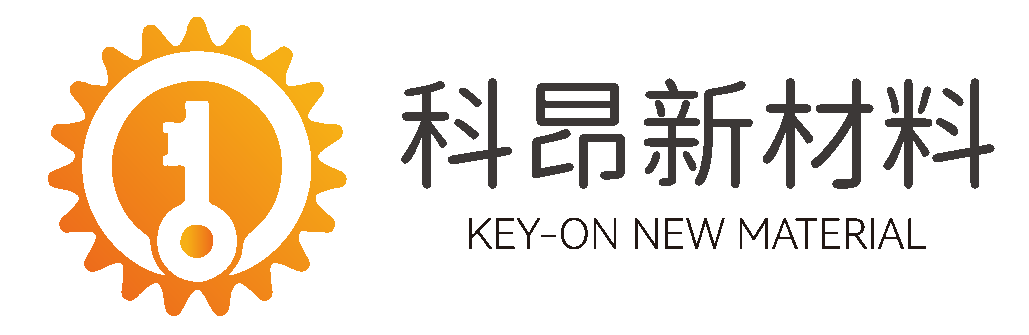 科昂新材料
KEY-ON NEW MATERIAL